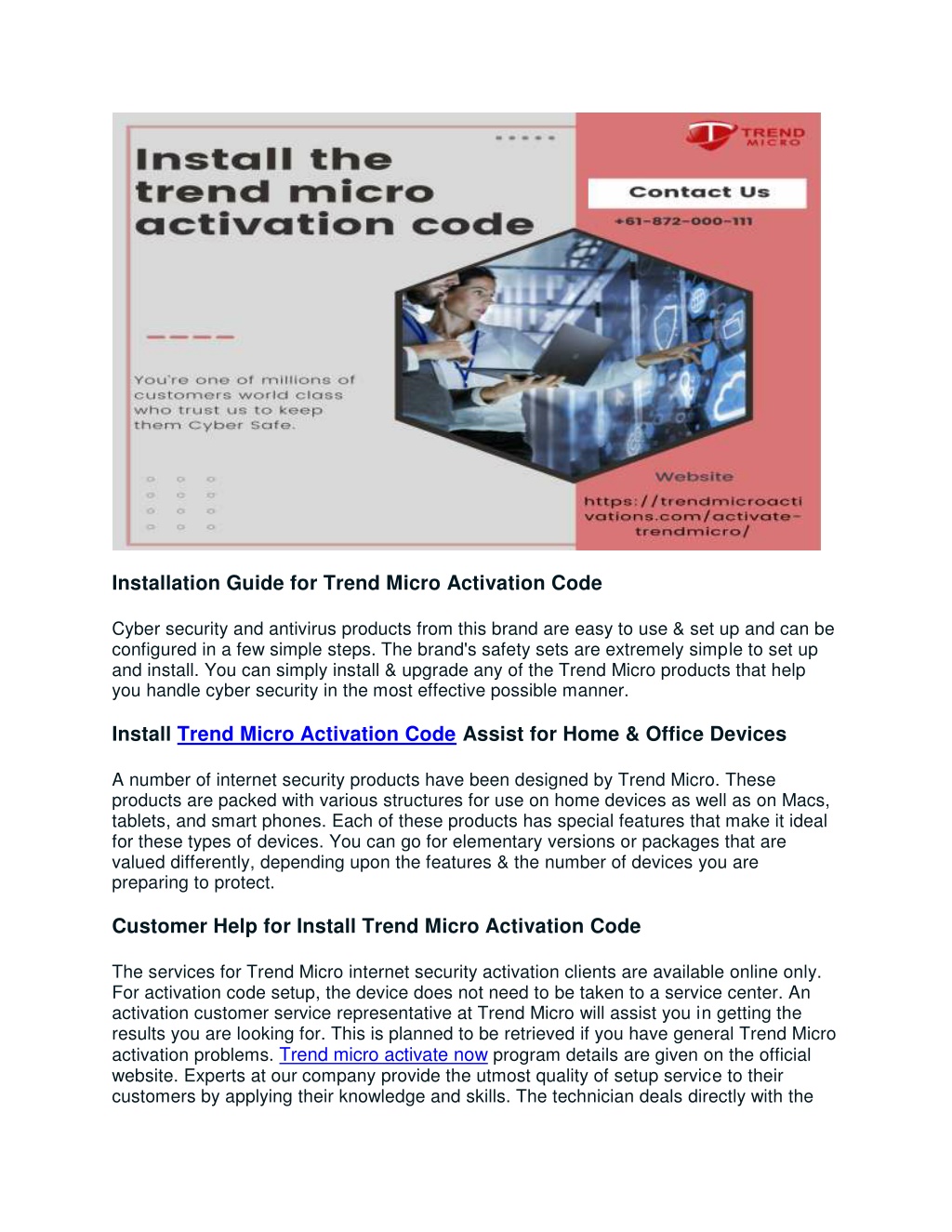 Install the trend micro activation code

TREND MICRO

Contact Us

+61-872-000-111

You're one of millions of customers world class who trust us to keep them Cyber Safe.

Website

https://trendmicroactivations.com/activate-trendmicro/

Installation Guide for Trend Micro Activation Code

Cyber security and antivirus products from this brand are easy to use & set up and can be configured in a few simple steps. The brand's safety sets are extremely simple to set up and install. You can simply install & upgrade any of the Trend Micro products that help you handle cyber security in the most effective possible manner.

Install Trend Micro Activation Code Assist for Home & Office Devices

A number of internet security products have been designed by Trend Micro. These products are packed with various structures for use on home devices as well as on Macs, tablets, and smart phones. Each of these products has special features that make it ideal for these types of devices. You can go for elementary versions or packages that are valued differently, depending upon the features & the number of devices you are preparing to protect.

Customer Help for Install Trend Micro Activation Code

The services for Trend Micro internet security activation clients are available online only. For activation code setup, the device does not need to be taken to a service center. An activation customer service representative at Trend Micro will assist you in getting the results you are looking for. This is planned to be retrieved if you have general Trend Micro activation problems. Trend micro activate now program details are given on the official website. Experts at our company provide the utmost quality of setup service to their customers by applying their knowledge and skills. The technician deals directly with the